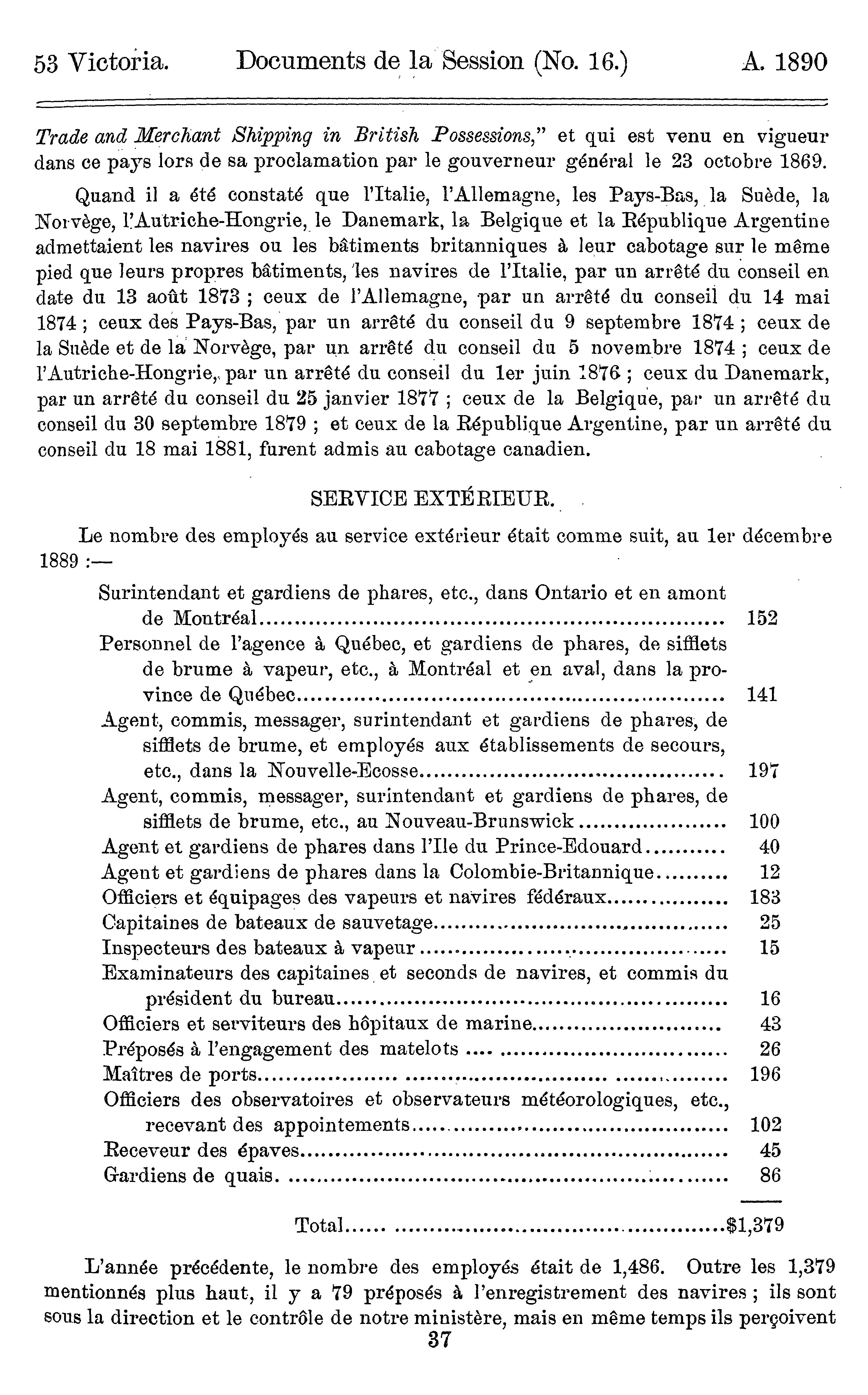 53 Victoria. Documents de la Session (No. 16.) A. 1890

Trade and Merchant Shipping in British Possessions," et qui est venu en vigueur dans ce pays lors de sa proclamation par le gouverneur général le 23 octobre 1869.

Quand il a été constaté que l'Italie, l'Allemagne, les Pays-Bas, la Suède, la Norvège, l'Autriche-Hongrie, le Danemark, la Belgique et la République Argentine admettaient les navires ou les bâtiments britanniques à leur cabotage sur le même pied que leurs propres bâtiments, les navires de l'Italie, par un arrêté du conseil en date du 13 août 1873 ; ceux de l'Allemagne, par un arrêté du conseil du 14 mai 1874 ; ceux des Pays-Bas, par un arrêté du conseil du 9 septembre 1874 ; ceux de la Suède et de la Norvège, par un arrêté du conseil du 5 novembre 1874 ; ceux de l'Autriche-Hongrie, par un arrêté du conseil du 1er juin 1876 ; ceux du Danemark, par un arrêté du conseil du 25 janvier 1877 ; ceux de la Belgique, par un arrêté du conseil du 30 septembre 1879 ; et ceux de la République Argentine, par un arrêté du conseil du 18 mai 1881, furent admis au cabotage canadien.

SERVICE EXTÉRIEUR.

Le nombre des employés au service extérieur était comme suit, au 1er décembre 1889 :—

| | |
|---|---|
| Surintendant et gardiens de phares, etc., dans Ontario et en amont de Montréal | 152 |
| Personnel de l'agence à Québec, et gardiens de phares, de sifflets de brume à vapeur, etc., à Montréal et en aval, dans la province de Québec | 141 |
| Agent, commis, messager, surintendant et gardiens de phares, de sifflets de brume, et employés aux établissements de secours, etc., dans la Nouvelle-Ecosse | 197 |
| Agent, commis, messager, surintendant et gardiens de phares, de sifflets de brume, etc., au Nouveau-Brunswick | 100 |
| Agent et gardiens de phares dans l'Ile du Prince-Edouard | 40 |
| Agent et gardiens de phares dans la Colombie-Britannique | 12 |
| Officiers et équipages des vapeurs et navires fédéraux | 183 |
| Capitaines de bateaux de sauvetage | 25 |
| Inspecteurs des bateaux à vapeur | 15 |
| Examinateurs des capitaines et seconds de navires, et commis du président du bureau | 16 |
| Officiers et serviteurs des hôpitaux de marine | 43 |
| Préposés à l'engagement des matelots | 26 |
| Maîtres de ports | 196 |
| Officiers des observatoires et observateurs météorologiques, etc., recevant des appointements | 102 |
| Receveur des épaves | 45 |
| Gardiens de quais | 86 |
| Total | $1,379 |

L'année précédente, le nombre des employés était de 1,486. Outre les 1,379 mentionnés plus haut, il y a 79 préposés à l'enregistrement des navires ; ils sont sous la direction et le contrôle de notre ministère, mais en même temps ils perçoivent

37